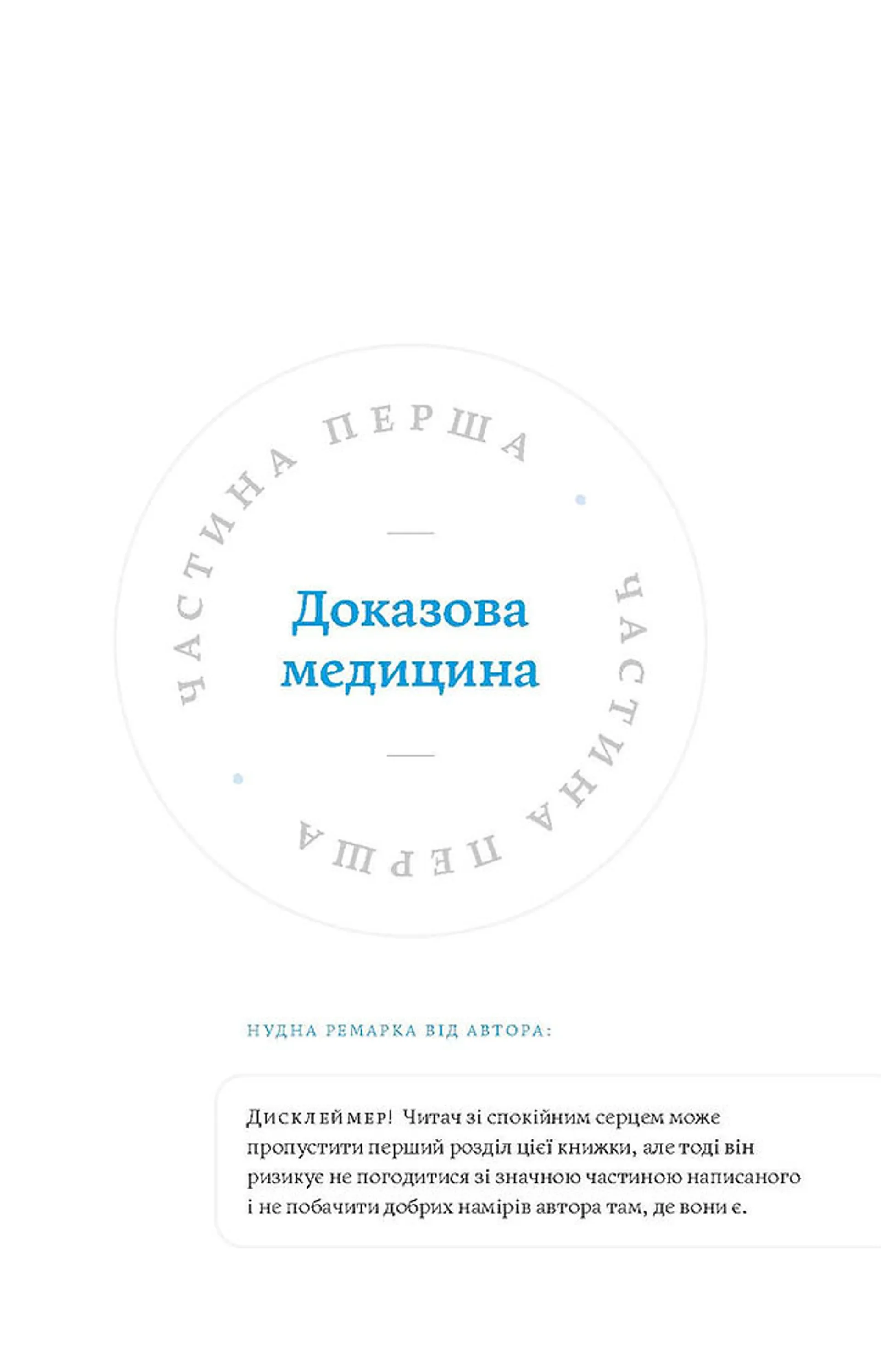 ЧАСТИНА ПЕРША

ЧАСТИНА ПЕРША

Доказова медицина

НУДНА РЕМАРКА ВІД АВТОРА:

ДИСКЛЕЙМЕР! Читач зі спокійним серцем може пропустити перший розділ цієї книжки, але тоді він ризикує не погодитися зі значною частиною написаного і не побачити добрих намірів автора там, де вони є.